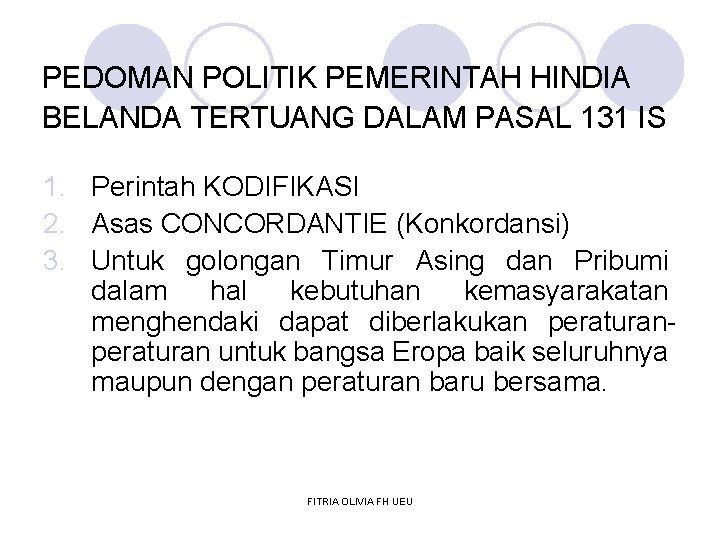 PEDOMAN POLITIK PEMERINTAH HINDIA BELANDA TERTUANG DALAM PASAL 131 IS

1. Perintah KODIFIKASI
2. Asas CONCORDANTIE (Konkordansi)
3. Untuk golongan Timur Asing dan Pribumi dalam hal kebutuhan kemasyarakatan menghendaki dapat diberlakukan peraturan-peraturan untuk bangsa Eropa baik seluruhnya maupun dengan peraturan baru bersama.

FITRIA OLIVIA FH UEU